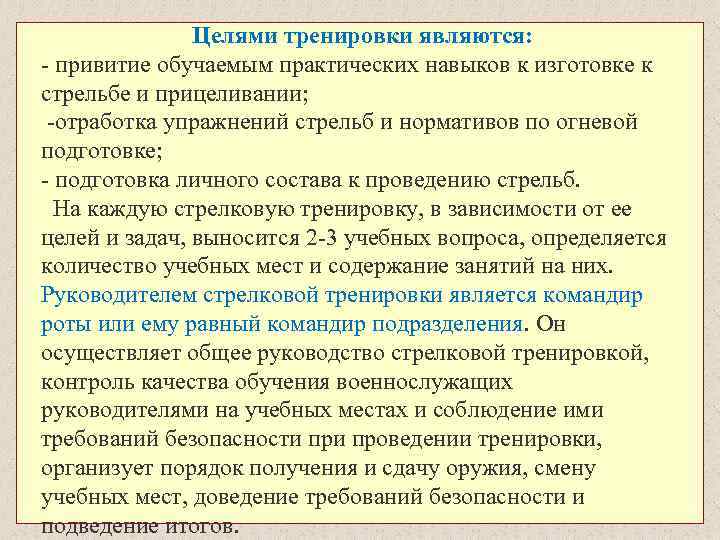 Целями тренировки являются:
- привитие обучаемым практических навыков к изготовке к стрельбе и прицеливании;
-отработка упражнений стрельб и нормативов по огневой подготовке;
- подготовка личного состава к проведению стрельб.

На каждую стрелковую тренировку, в зависимости от ее целей и задач, выносится 2-3 учебных вопроса, определяется количество учебных мест и содержание занятий на них. Руководителем стрелковой тренировки является командир роты или ему равный командир подразделения. Он осуществляет общее руководство стрелковой тренировкой, контроль качества обучения военнослужащих руководителями на учебных местах и соблюдение ими требований безопасности при проведении тренировки, организует порядок получения и сдачу оружия, смену учебных мест, доведение требований безопасности и подведение итогов.